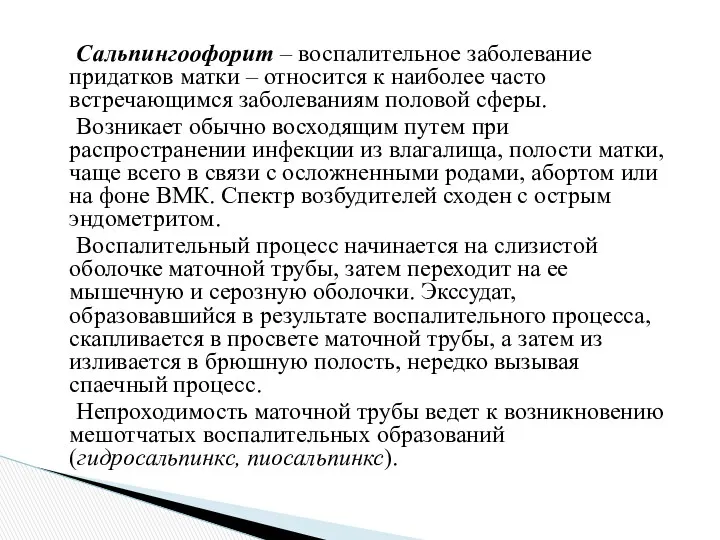 Сальпингоофорит – воспалительное заболевание придатков матки – относится к наиболее часто встречающимся заболеваниям половой сферы.

Возникает обычно восходящим путем при распространении инфекции из влагалища, полости матки, чаще всего в связи с осложненными родами, абортом или на фоне ВМК. Спектр возбудителей сходен с острым эндометритом.

Воспалительный процесс начинается на слизистой оболочке маточной трубы, затем переходит на ее мышечную и серозную оболочки. Экссудат, образовавшийся в результате воспалительного процесса, скапливается в просвете маточной трубы, а затем из изливается в брюшную полость, нередко вызывая спаечный процесс.

Непроходимость маточной трубы ведет к возникновению мешотчатых воспалительных образований (гидросальпинкс, пиосальпинкс).